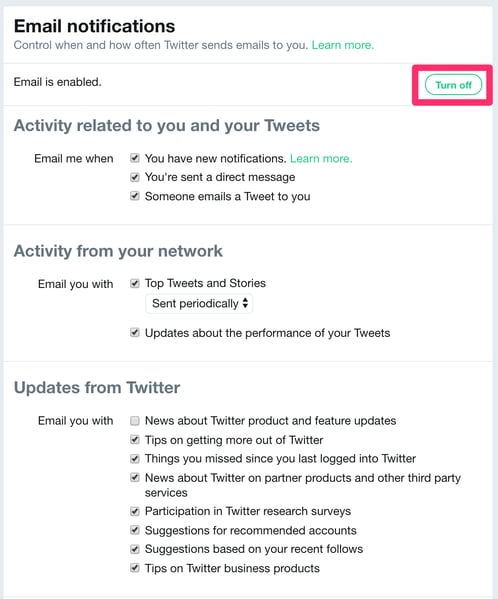 Email notifications
Control when and how often Twitter sends emails to you. Learn more.

Email is enabled.

Turn off

Activity related to you and your Tweets

Email me when

You have new notifications. Learn more.

You're sent a direct message

Someone emails a Tweet to you

Activity from your network

Email you with

Top Tweets and Stories

Sent periodically

Updates about the performance of your Tweets

Updates from Twitter

Email you with

News about Twitter product and feature updates

Tips on getting more out of Twitter

Things you missed since you last logged into Twitter

News about Twitter on partner products and other third party services

Participation in Twitter research surveys

Suggestions for recommended accounts

Suggestions based on your recent follows

Tips on Twitter business products